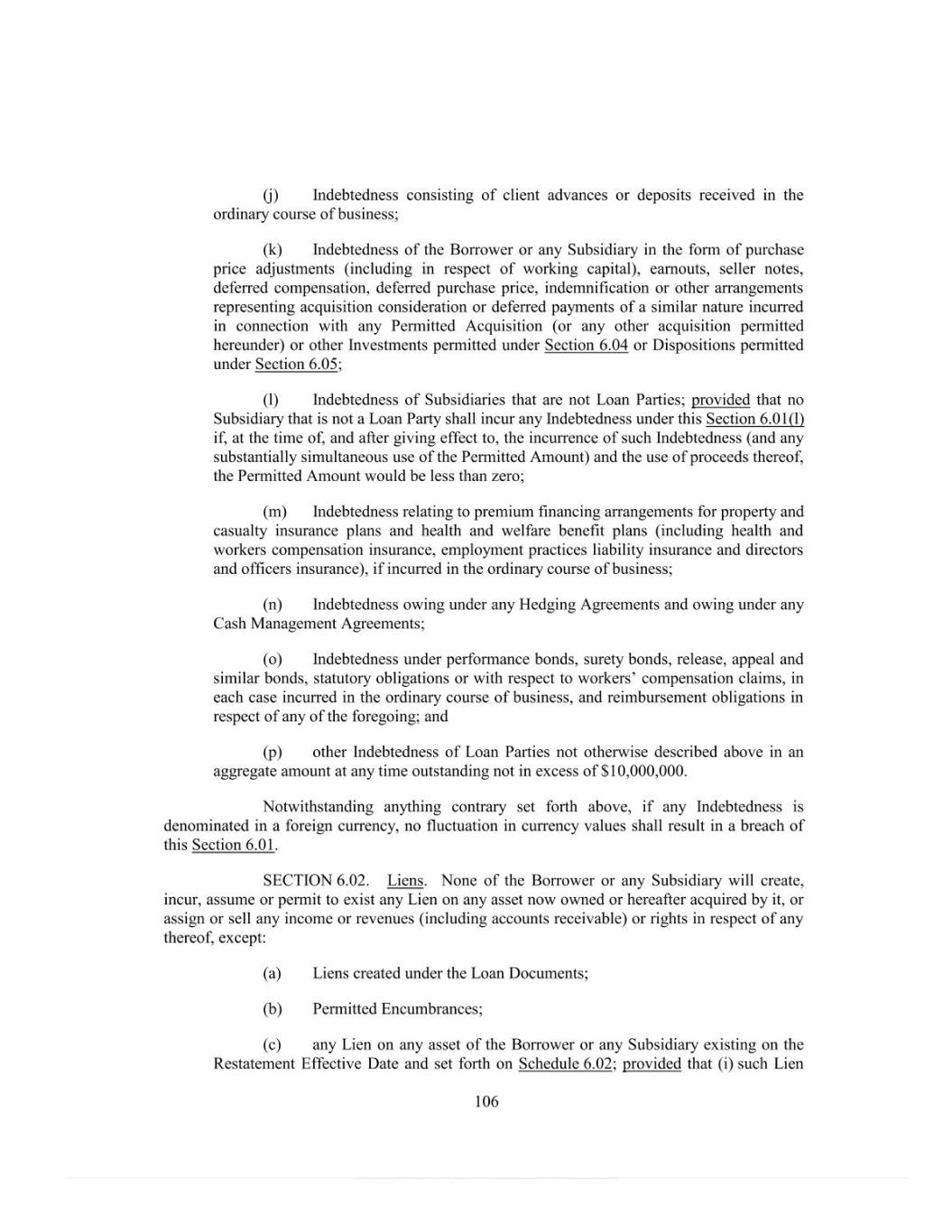 (j) Indebtedness consisting of client advances or deposits received in the ordinary course of business;

(k) Indebtedness of the Borrower or any Subsidiary in the form of purchase price adjustments (including in respect of working capital), earnouts, seller notes, deferred compensation, deferred purchase price, indemnification or other arrangements representing acquisition consideration or deferred payments of a similar nature incurred in connection with any Permitted Acquisition (or any other acquisition permitted hereunder) or other Investments permitted under Section 6.04 or Dispositions permitted under Section 6.05;

(l) Indebtedness of Subsidiaries that are not Loan Parties; provided that no Subsidiary that is not a Loan Party shall incur any Indebtedness under this Section 6.01(l) if, at the time of, and after giving effect to, the incurrence of such Indebtedness (and any substantially simultaneous use of the Permitted Amount) and the use of proceeds thereof, the Permitted Amount would be less than zero;

(m) Indebtedness relating to premium financing arrangements for property and casualty insurance plans and health and welfare benefit plans (including health and workers compensation insurance, employment practices liability insurance and directors and officers insurance), if incurred in the ordinary course of business;

(n) Indebtedness owing under any Hedging Agreements and owing under any Cash Management Agreements;

(o) Indebtedness under performance bonds, surety bonds, release, appeal and similar bonds, statutory obligations or with respect to workers' compensation claims, in each case incurred in the ordinary course of business, and reimbursement obligations in respect of any of the foregoing; and

(p) other Indebtedness of Loan Parties not otherwise described above in an aggregate amount at any time outstanding not in excess of $10,000,000.

Notwithstanding anything contrary set forth above, if any Indebtedness is denominated in a foreign currency, no fluctuation in currency values shall result in a breach of this Section 6.01.

SECTION 6.02. Liens. None of the Borrower or any Subsidiary will create, incur, assume or permit to exist any Lien on any asset now owned or hereafter acquired by it, or assign or sell any income or revenues (including accounts receivable) or rights in respect of any thereof, except:

(a) Liens created under the Loan Documents;

(b) Permitted Encumbrances;

(c) any Lien on any asset of the Borrower or any Subsidiary existing on the Restatement Effective Date and set forth on Schedule 6.02; provided that (i) such Lien

106